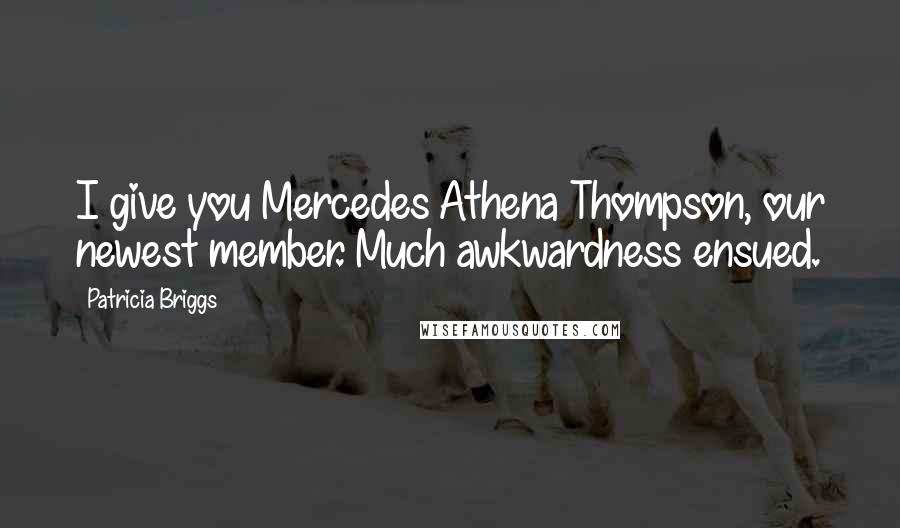 I give you Mercedes Athena Thompson, our newest member. Much awkwardness ensued.

Patricia Briggs

WISEFAMOUSQUOTES.COM